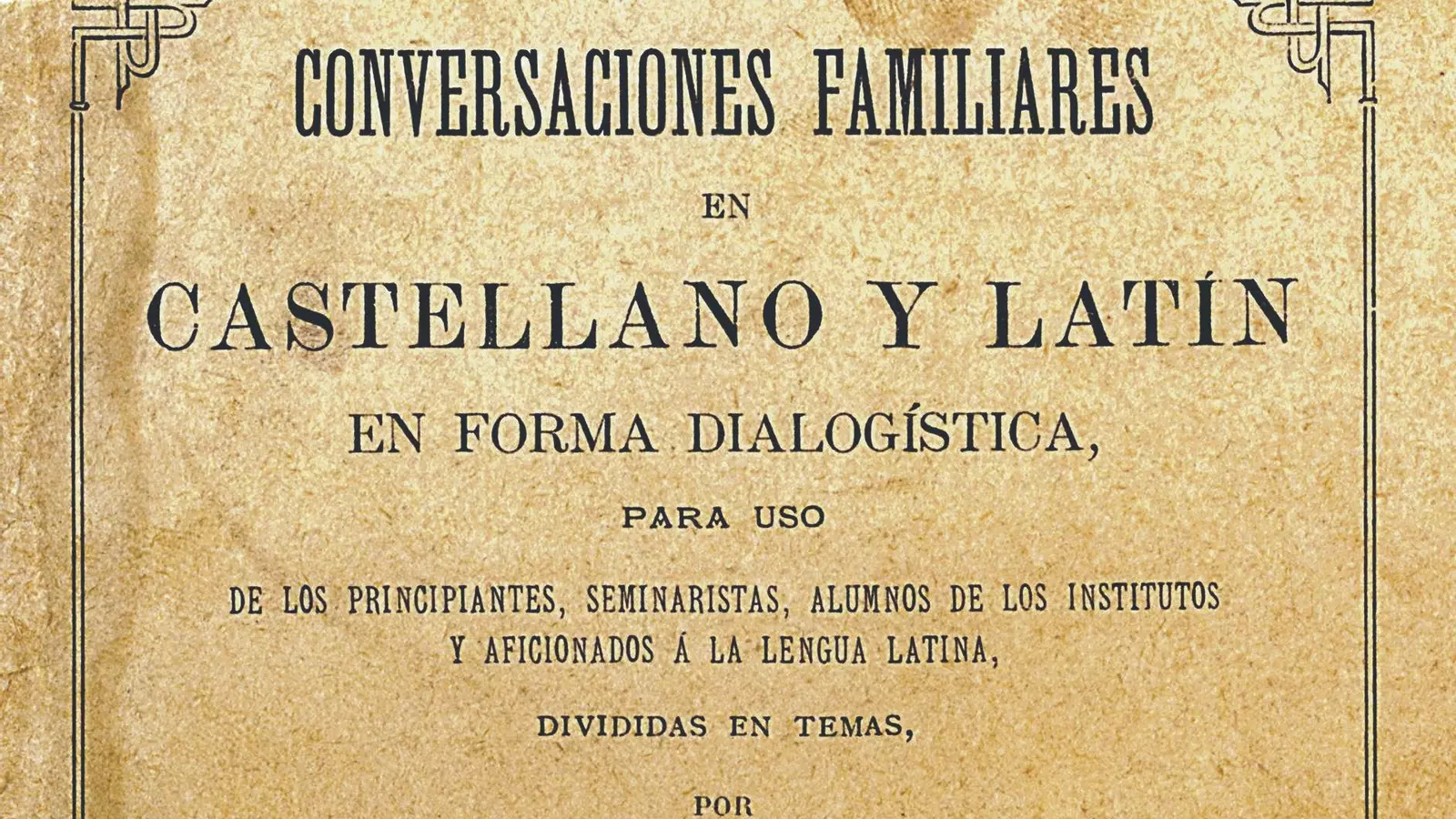 CONVERSACIONES FAMILIARES

EN

CASTELLANO Y LATÍN

EN FORMA DIALOGÍSTICA,

PARA USO

DE LOS PRINCIPIANTES, SEMINARISTAS, ALUMNOS DE LOS INSTITUTOS
Y AFICIONADOS Á LA LENGUA LATINA,

DIVIDIDAS EN TEMAS,

POR